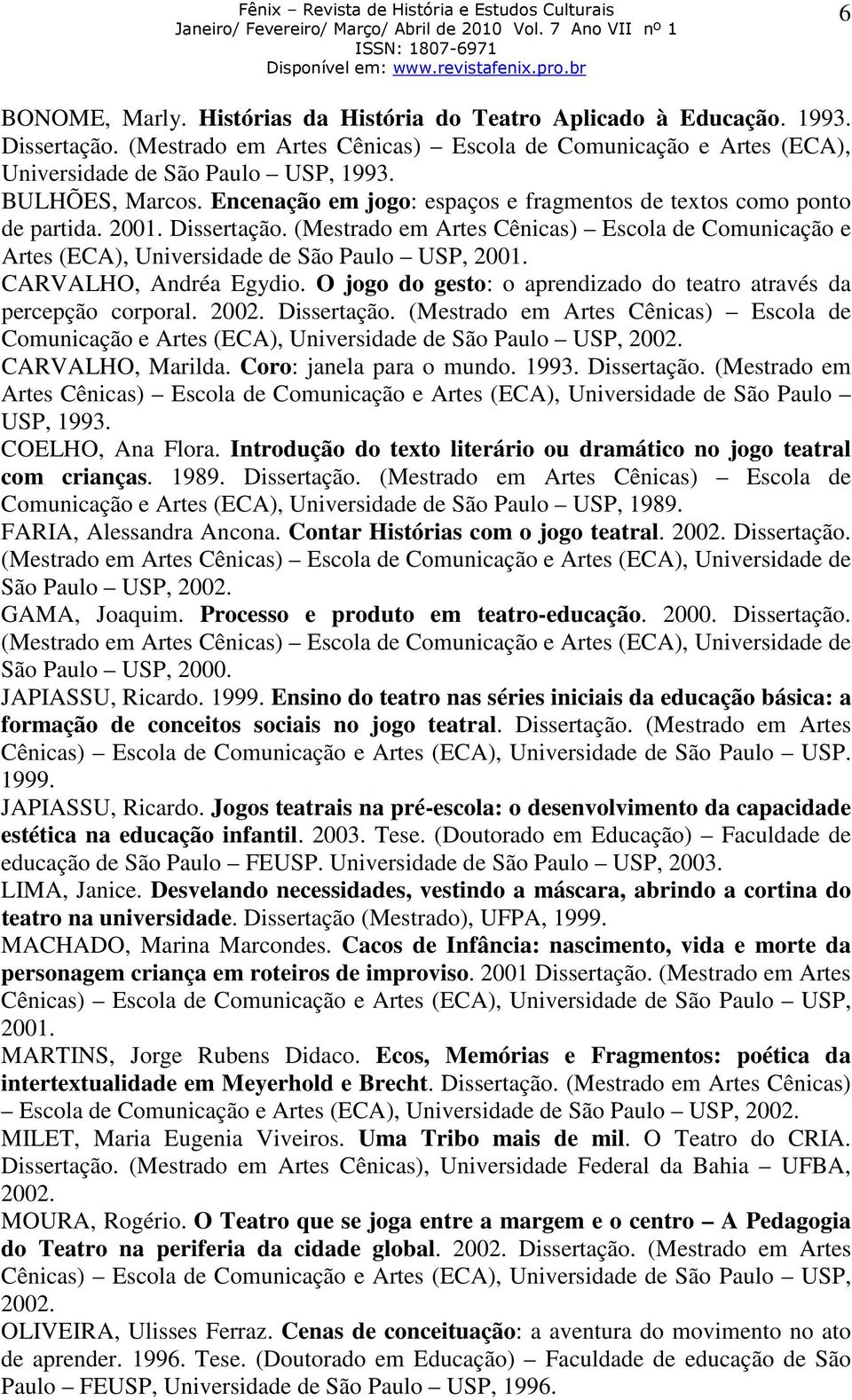 Fênix – Revista de História e Estudos Culturais
Janeiro/ Fevereiro/ Março/ Abril de 2010 Vol. 7 Ano VII nº 1
ISSN: 1807-6971
Disponível em: www.revistafenix.pro.br

6

BONOME, Marly. Histórias da História do Teatro Aplicado à Educação. 1993. Dissertação. (Mestrado em Artes Cênicas) – Escola de Comunicação e Artes (ECA), Universidade de São Paulo – USP, 1993.
BULHÕES, Marcos. Encenação em jogo: espaços e fragmentos de textos como ponto de partida. 2001. Dissertação. (Mestrado em Artes Cênicas) – Escola de Comunicação e Artes (ECA), Universidade de São Paulo – USP, 2001.
CARVALHO, Andréa Egydio. O jogo do gesto: o aprendizado do teatro através da percepção corporal. 2002. Dissertação. (Mestrado em Artes Cênicas) – Escola de Comunicação e Artes (ECA), Universidade de São Paulo – USP, 2002.
CARVALHO, Marilda. Coro: janela para o mundo. 1993. Dissertação. (Mestrado em Artes Cênicas) – Escola de Comunicação e Artes (ECA), Universidade de São Paulo – USP, 1993.
COELHO, Ana Flora. Introdução do texto literário ou dramático no jogo teatral com crianças. 1989. Dissertação. (Mestrado em Artes Cênicas) – Escola de Comunicação e Artes (ECA), Universidade de São Paulo – USP, 1989.
FARIA, Alessandra Ancona. Contar Histórias com o jogo teatral. 2002. Dissertação. (Mestrado em Artes Cênicas) – Escola de Comunicação e Artes (ECA), Universidade de São Paulo – USP, 2002.
GAMA, Joaquim. Processo e produto em teatro-educação. 2000. Dissertação. (Mestrado em Artes Cênicas) – Escola de Comunicação e Artes (ECA), Universidade de São Paulo – USP, 2000.
JAPIASSU, Ricardo. 1999. Ensino do teatro nas séries iniciais da educação básica: a formação de conceitos sociais no jogo teatral. Dissertação. (Mestrado em Artes Cênicas) – Escola de Comunicação e Artes (ECA), Universidade de São Paulo – USP. 1999.
JAPIASSU, Ricardo. Jogos teatrais na pré-escola: o desenvolvimento da capacidade estética na educação infantil. 2003. Tese. (Doutorado em Educação) – Faculdade de educação de São Paulo – FEUSP. Universidade de São Paulo – USP, 2003.
LIMA, Janice. Desvelando necessidades, vestindo a máscara, abrindo a cortina do teatro na universidade. Dissertação (Mestrado), UFPA, 1999.
MACHADO, Marina Marcondes. Cacos de Infância: nascimento, vida e morte da personagem criança em roteiros de improviso. 2001 Dissertação. (Mestrado em Artes Cênicas) – Escola de Comunicação e Artes (ECA), Universidade de São Paulo – USP, 2001.
MARTINS, Jorge Rubens Didaco. Ecos, Memórias e Fragmentos: poética da intertextualidade em Meyerhold e Brecht. Dissertação. (Mestrado em Artes Cênicas) – Escola de Comunicação e Artes (ECA), Universidade de São Paulo – USP, 2002.
MILET, Maria Eugenia Viveiros. Uma Tribo mais de mil. O Teatro do CRIA. Dissertação. (Mestrado em Artes Cênicas), Universidade Federal da Bahia – UFBA, 2002.
MOURA, Rogério. O Teatro que se joga entre a margem e o centro – A Pedagogia do Teatro na periferia da cidade global. 2002. Dissertação. (Mestrado em Artes Cênicas) – Escola de Comunicação e Artes (ECA), Universidade de São Paulo – USP, 2002.
OLIVEIRA, Ulisses Ferraz. Cenas de conceituação: a aventura do movimento no ato de aprender. 1996. Tese. (Doutorado em Educação) – Faculdade de educação de São Paulo – FEUSP, Universidade de São Paulo – USP, 1996.